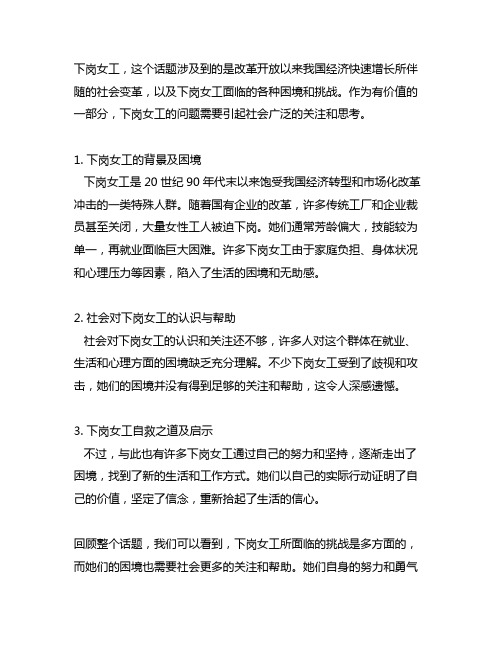 下岗女工，这个话题涉及到的是改革开放以来我国经济快速增长所伴随的社会变革，以及下岗女工面临的各种困境和挑战。作为有价值的一部分，下岗女工的问题需要引起社会广泛的关注和思考。

1. 下岗女工的背景及困境
下岗女工是 20 世纪 90 年代末以来饱受我国经济转型和市场化改革冲击的一类特殊人群。随着国有企业的改革，许多传统工厂和企业裁员甚至关闭，大量女性工人被迫下岗。她们通常芳龄偏大，技能较为单一，再就业面临巨大困难。许多下岗女工由于家庭负担、身体状况和心理压力等因素，陷入了生活的困境和无助感。

2. 社会对下岗女工的认识与帮助
社会对下岗女工的认识和关注还不够，许多人对这个群体在就业、生活和心理方面的困境缺乏充分理解。不少下岗女工受到了歧视和攻击，她们的困境并没有得到足够的关注和帮助，这令人深感遗憾。

3. 下岗女工自救之道及启示
不过，与此也有许多下岗女工通过自己的努力和坚持，逐渐走出了困境，找到了新的生活和工作方式。她们以自己的实际行动证明了自己的价值，坚定了信念，重新拾起了生活的信心。

回顾整个话题，我们可以看到，下岗女工所面临的挑战是多方面的，而她们的困境也需要社会更多的关注和帮助。她们自身的努力和勇气